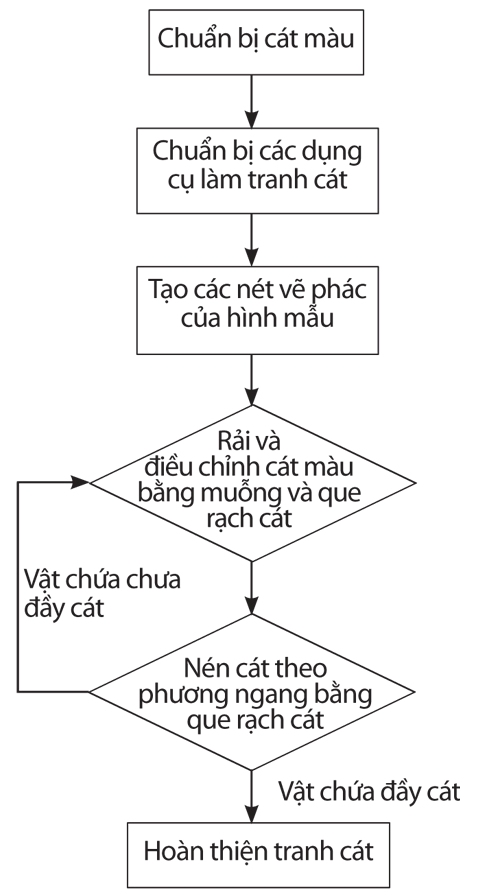 Chuẩn bị cát màu

Chuẩn bị các dụng cụ làm tranh cát

Tạo các nét vẽ phác của hình mẫu

Rải và điều chỉnh cát màu bằng muỗng và que rạch cát

Vật chứa chưa đầy cát

Nén cát theo phương ngang bằng que rạch cát

Vật chứa đầy cát

Hoàn thiện tranh cát